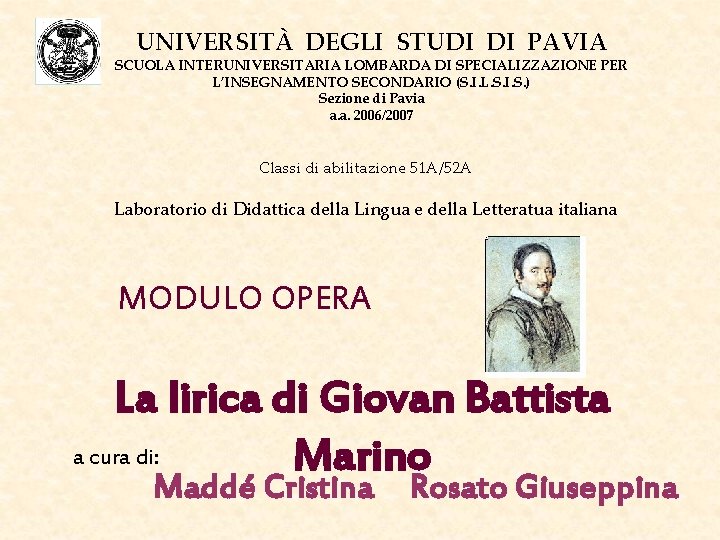 UNIVERSITÀ DEGLI STUDI DI PAVIA
SCUOLA INTERUNIVERSITARIA LOMBARDA DI SPECIALIZZAZIONE PER L'INSEGNAMENTO SECONDARIO (S.I.L.S.I.S.)
Sezione di Pavia
a.a. 2006/2007

Classi di abilitazione 51A/52A

Laboratorio di Didattica della Lingua e della Letteratua italiana

MODULO OPERA

La lirica di Giovan Battista Marino

a cura di:
Maddé Cristina Rosato Giuseppina